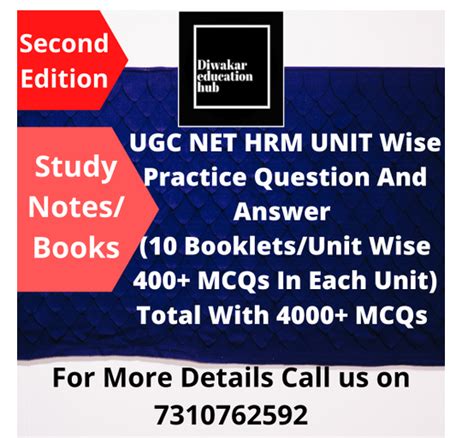 Second Edition

Diwakar education hub

Study Notes/ Books

UGC NET HRM UNIT Wise Practice Question And Answer
(10 Booklets/Unit Wise 400+ MCQs In Each Unit)
Total With 4000+ MCQs

For More Details Call us on 7310762592